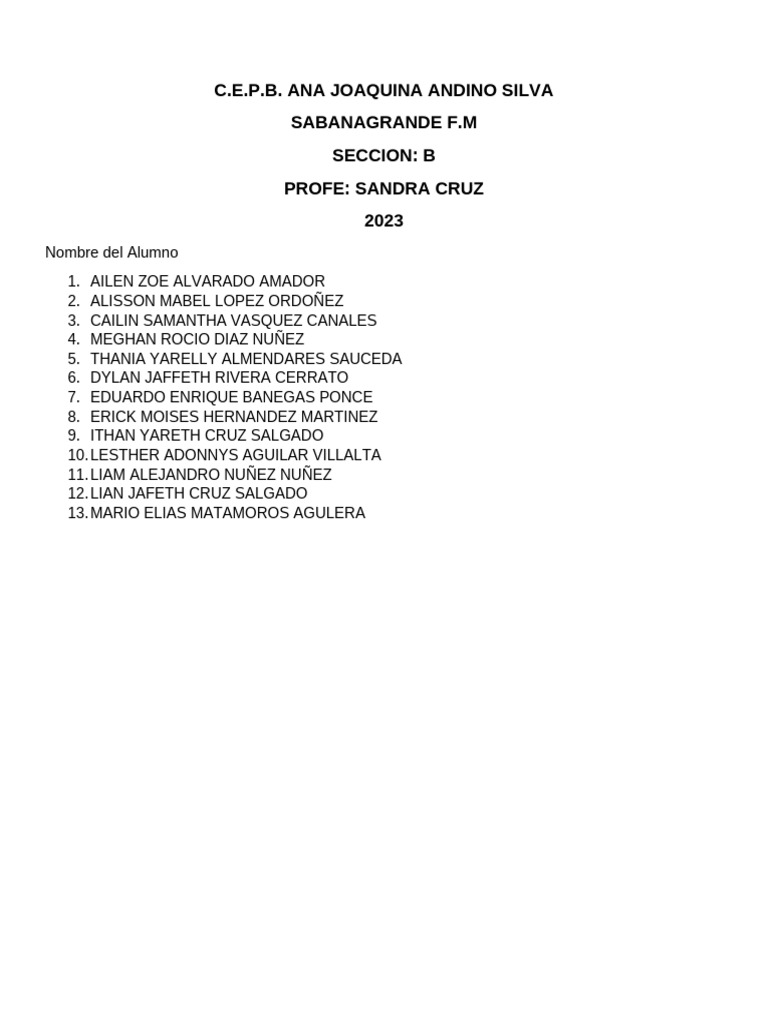 C.E.P.B. ANA JOAQUINA ANDINO SILVA

SABANAGRANDE F.M

SECCION: B

PROFE: SANDRA CRUZ

2023

Nombre del Alumno

1. AILEN ZOE ALVARADO AMADOR
2. ALISSON MABEL LOPEZ ORDOÑEZ
3. CAILIN SAMANTHA VASQUEZ CANALES
4. MEGHAN ROCIO DIAZ NUÑEZ
5. THANIA YARELLY ALMENDARES SAUCEDA
6. DYLAN JAFFETH RIVERA CERRATO
7. EDUARDO ENRIQUE BANEGAS PONCE
8. ERICK MOISES HERNANDEZ MARTINEZ
9. ITHAN YARETH CRUZ SALGADO
10. LESTHER ADONNYS AGUILAR VILLALTA
11. LIAM ALEJANDRO NUÑEZ NUÑEZ
12. LIAN JAFETH CRUZ SALGADO
13. MARIO ELIAS MATAMOROS AGULERA